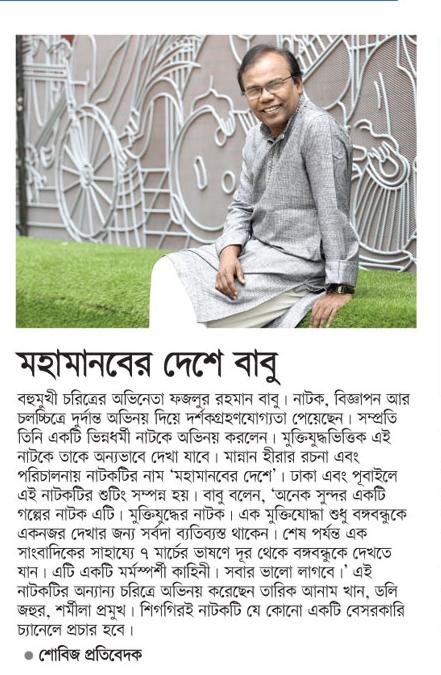 মহামানবের দেশে বাবু

বহুমুখী চরিত্রের অভিনেতা ফজলুর রহমান বাবু। নাটক, বিজ্ঞাপন আর চলচ্চিত্রে দুর্দান্ত অভিনয় দিয়ে দর্শকগ্রহণযোগ্যতা পেয়েছেন। সম্প্রতি তিনি একটি ভিন্নধর্মী নাটকে অভিনয় করলেন। মুক্তিযুদ্ধভিত্তিক এই নাটকে তাকে অন্যভাবে দেখা যাবে। মান্নান হীরার রচনা এবং পরিচালনায় নাটকটির নাম 'মহামানবের দেশে'। ঢাকা এবং পূবাইলে এই নাটকটির শুটিং সম্পন্ন হয়। বাবু বলেন, 'অনেক সুন্দর একটি গল্পের নাটক এটি। মুক্তিযুদ্ধের নাটক। এক মুক্তিযোদ্ধা শুধু বঙ্গবন্ধুকে একনজর দেখার জন্য সর্বদা ব্যতিব্যস্ত থাকেন। শেষ পর্যন্ত এক সাংবাদিকের সাহায্যে ৭ মার্চের ভাষণে দূর থেকে বঙ্গবন্ধুকে দেখতে যান। এটি একটি মর্মস্পর্শী কাহিনী। সবার ভালো লাগবে।' এই নাটকটির অন্যান্য চরিত্রে অভিনয় করেছেন তারিক আনাম খান, ডলি জহুর, শর্মীলা প্রমুখ। শিগগিরই নাটকটি যে কোনো একটি বেসরকারি চ্যানেলে প্রচার হবে।

● শোবিজ প্রতিবেদক